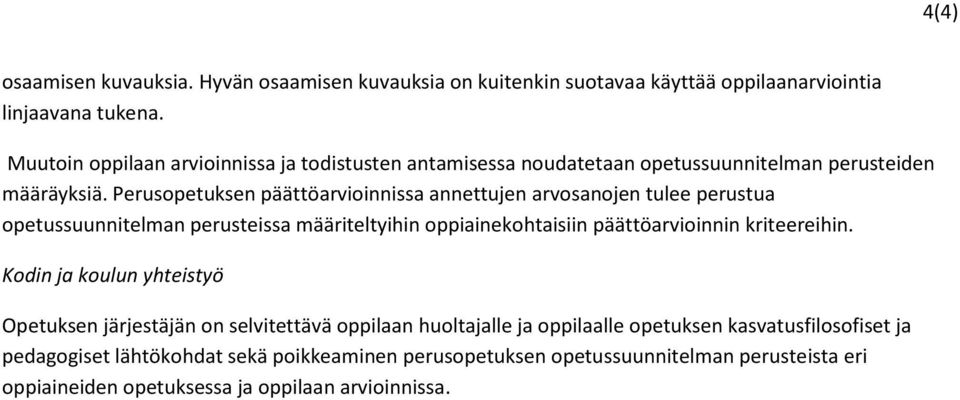 4(4)

osaamisen kuvauksia. Hyvän osaamisen kuvauksia on kuitenkin suotavaa käyttää oppilaanarviointia linjaavana tukena.

Muutoin oppilaan arvioinnissa ja todistusten antamisessa noudatetaan opetussuunnitelman perusteiden määräyksiä. Perusopetuksen päättöarvioinnissa annettujen arvosanojen tulee perustua opetussuunnitelman perusteissa määriteltyihin oppiainekohtaisiin päättöarvioinnin kriteereihin.

Kodin ja koulun yhteistyö

Opetuksen järjestäjän on selvitettävä oppilaan huoltajalle ja oppilaalle opetuksen kasvatusfilosofiset ja pedagogiset lähtökohdat sekä poikkeaminen perusopetuksen opetussuunnitelman perusteista eri oppiaineiden opetuksessa ja oppilaan arvioinnissa.